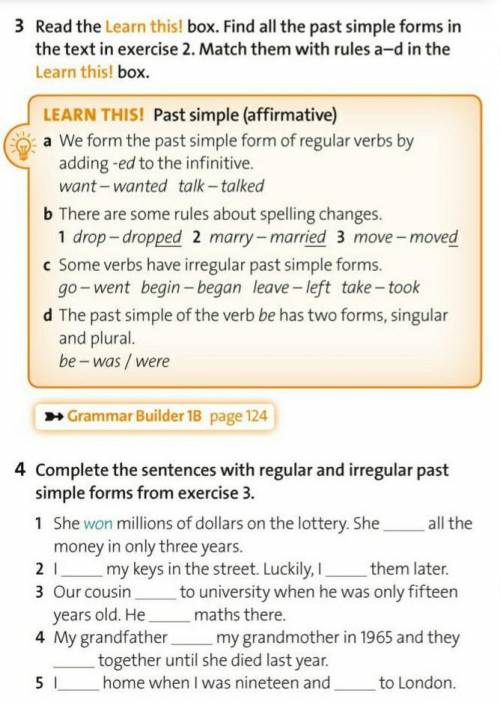 3 Read the Learn this! box. Find all the past simple forms in the text in exercise 2. Match them with rules a–d in the Learn this! box.

LEARN THIS! Past simple (affirmative)

a We form the past simple form of regular verbs by adding -ed to the infinitive.
want – wanted talk – talked

b There are some rules about spelling changes.
1 drop – dropped 2 marry – married 3 move – moved

c Some verbs have irregular past simple forms.
go – went begin – began leave – left take – took

d The past simple of the verb be has two forms, singular and plural.
be – was / were

Grammar Builder 1B page 124

4 Complete the sentences with regular and irregular past simple forms from exercise 3.

1 She won millions of dollars on the lottery. She ____ all the money in only three years.
2 I ____ my keys in the street. Luckily, I ____ them later.
3 Our cousin ____ to university when he was only fifteen years old. He ____ maths there.
4 My grandfather ____ my grandmother in 1965 and they ____ together until she died last year.
5 I ____ home when I was nineteen and ____ to London.